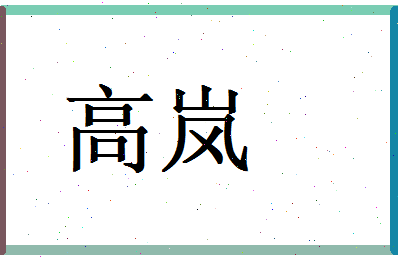 高岚